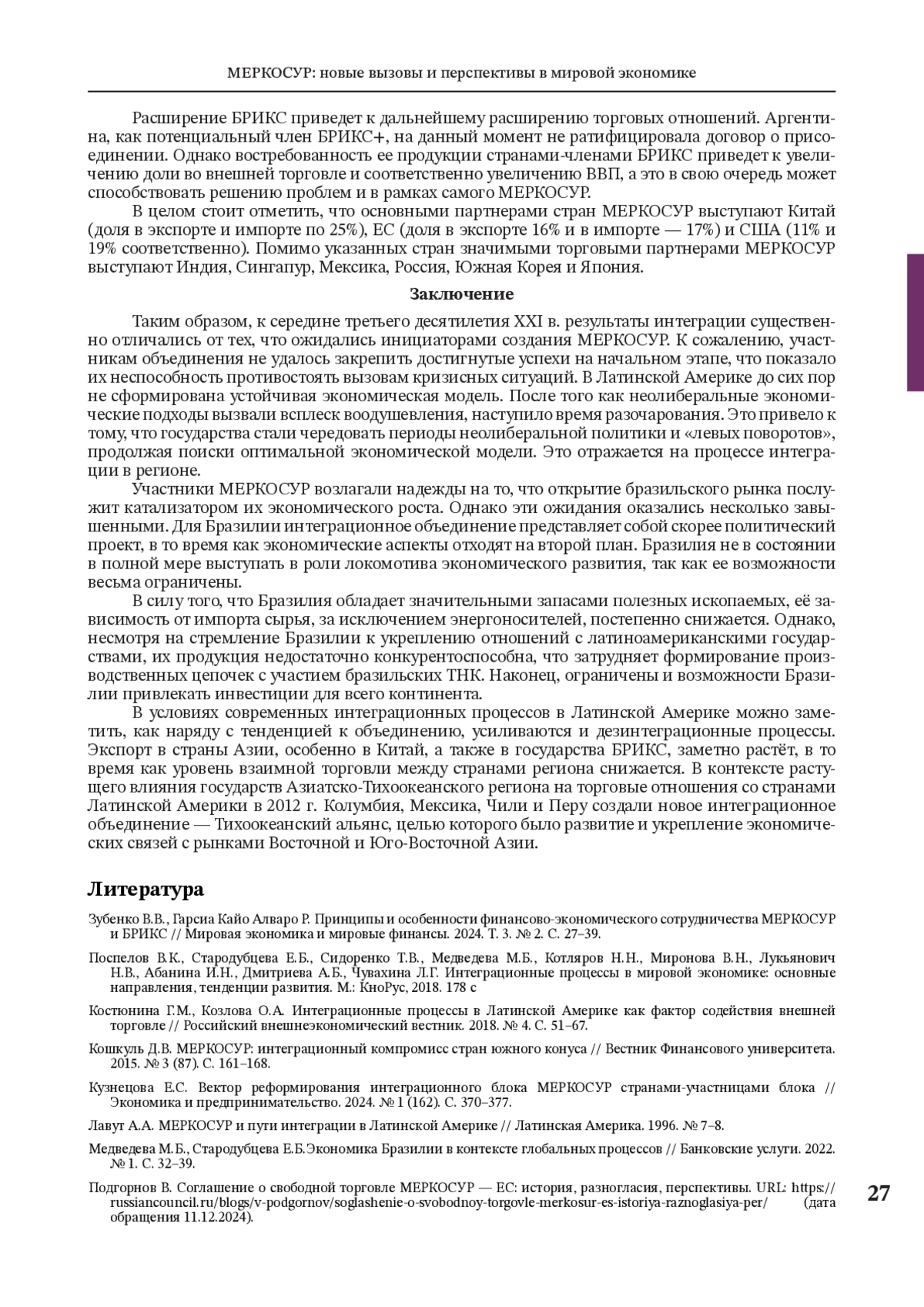 МЕРКОСУР: новые вызовы и перспективы в мировой экономике

Расширение БРИКС приведет к дальнейшему расширению торговых отношений. Аргентина, как потенциальный член БРИКС+, на данный момент не ратифицировала договор о присоединении. Однако востребованность ее продукции странами-членами БРИКС приведет к увеличению доли во внешней торговле и соответственно увеличению ВВП, а это в свою очередь может способствовать решению проблем и в рамках самого МЕРКОСУР.

В целом стоит отметить, что основными партнерами стран МЕРКОСУР выступают Китай (доля в экспорте и импорте по 25%), ЕС (доля в экспорте 16% и в импорте — 17%) и США (11% и 19% соответственно). Помимо указанных стран значимыми торговыми партнерами МЕРКОСУР выступают Индия, Сингапур, Мексика, Россия, Южная Корея и Япония.

Заключение

Таким образом, к середине третьего десятилетия XXI в. результаты интеграции существенно отличались от тех, что ожидались инициаторами создания МЕРКОСУР. К сожалению, участникам объединения не удалось закрепить достигнутые успехи на начальном этапе, что показало их неспособность противостоять вызовам кризисных ситуаций. В Латинской Америке до сих пор не сформирована устойчивая экономическая модель. После того как неолиберальные экономические подходы вызвали всплеск воодушевления, наступило время разочарования. Это привело к тому, что государства стали чередовать периоды неолиберальной политики и «левых поворотов», продолжая поиски оптимальной экономической модели. Это отражается на процессе интеграции в регионе.

Участники МЕРКОСУР возлагали надежды на то, что открытие бразильского рынка послужит катализатором их экономического роста. Однако эти ожидания оказались несколько завышенными. Для Бразилии интеграционное объединение представляет собой скорее политический проект, в то время как экономические аспекты отходят на второй план. Бразилия не в состоянии в полной мере выступать в роли локомотива экономического развития, так как ее возможности весьма ограничены.

В силу того, что Бразилия обладает значительными запасами полезных ископаемых, её зависимость от импорта сырья, за исключением энергоносителей, постепенно снижается. Однако, несмотря на стремление Бразилии к укреплению отношений с латиноамериканскими государствами, их продукция недостаточно конкурентоспособна, что затрудняет формирование производственных цепочек с участием бразильских ТНК. Наконец, ограничены и возможности Бразилии привлекать инвестиции для всего континента.

В условиях современных интеграционных процессов в Латинской Америке можно заметить, как наряду с тенденцией к объединению, усиливаются и дезинтеграционные процессы. Экспорт в страны Азии, особенно в Китай, а также в государства БРИКС, заметно растёт, в то время как уровень взаимной торговли между странами региона снижается. В контексте растущего влияния государств Азиатско-Тихоокеанского региона на торговые отношения со странами Латинской Америки в 2012 г. Колумбия, Мексика, Чили и Перу создали новое интеграционное объединение — Тихоокеанский альянс, целью которого было развитие и укрепление экономических связей с рынками Восточной и Юго-Восточной Азии.

Литература

Зубенко В.В., Гарсиа Кайо Алваро Р. Принципы и особенности финансово-экономического сотрудничества МЕРКОСУР и БРИКС // Мировая экономика и мировые финансы. 2024. Т. 3. № 2. С. 27–39.

Поспелов В.К., Стародубцева Е.Б., Сидоренко Т.В., Медведева М.Б., Котляров Н.Н., Миронова В.Н., Лукьянович Н.В., Абанина И.Н., Дмитриева А.Б., Чувахина Л.Г. Интеграционные процессы в мировой экономике: основные направления, тенденции развития. М.: КноРус, 2018. 178 с

Костюнина Г.М., Козлова О.А. Интеграционные процессы в Латинской Америке как фактор содействия внешней торговле // Российский внешнеэкономический вестник. 2018. № 4. С. 51–67.

Кошкуль Д.В. МЕРКОСУР: интеграционный компромисс стран южного конуса // Вестник Финансового университета. 2015. № 3 (87). С. 161–168.

Кузнецова Е.С. Вектор реформирования интеграционного блока МЕРКОСУР странами-участницами блока // Экономика и предпринимательство. 2024. № 1 (162). С. 370–377.

Лавут А.А. МЕРКОСУР и пути интеграции в Латинской Америке // Латинская Америка. 1996. № 7–8.

Медведева М.Б., Стародубцева Е.Б.Экономика Бразилии в контексте глобальных процессов // Банковские услуги. 2022. № 1. С. 32–39.

Подгорнов В. Соглашение о свободной торговле МЕРКОСУР — ЕС: история, разногласия, перспективы. URL: https://russiancouncil.ru/blogs/v-podgornov/soglashenie-o-svobodnoy-torgovle-merkosur-es-istoriya-raznoglasiya-per/ (дата обращения 11.12.2024).

27